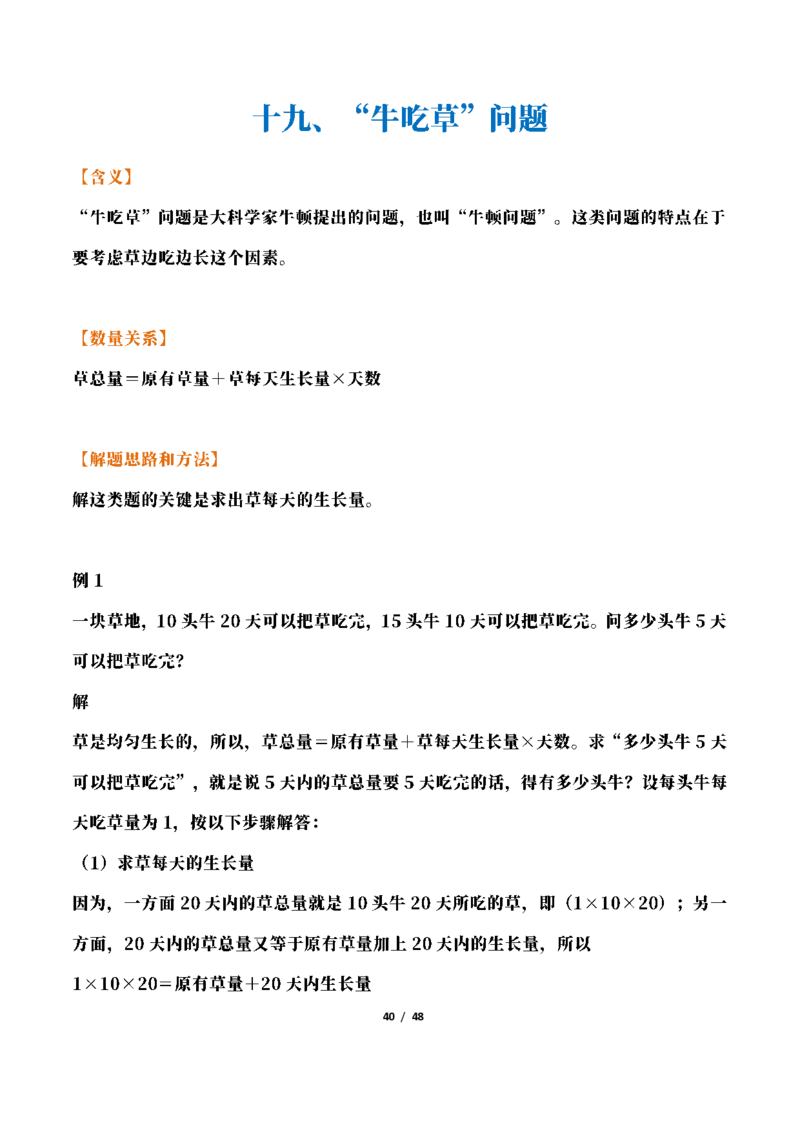 十九、“牛吃草”问题

【含义】

“牛吃草”问题是大科学家牛顿提出的问题，也叫“牛顿问题”。这类问题的特点在于要考虑草边吃边长这个因素。

【数量关系】

草总量＝原有草量＋草每天生长量×天数

【解题思路和方法】

解这类题的关键是求出草每天的生长量。

例1

一块草地，10头牛20天可以把草吃完，15头牛10天可以把草吃完。问多少头牛5天可以把草吃完？

解

草是均匀生长的，所以，草总量＝原有草量＋草每天生长量×天数。求“多少头牛5天可以把草吃完”，就是说5天内的草总量要5天吃完的话，得有多少头牛？设每头牛每天吃草量为1，按以下步骤解答：

（1）求草每天的生长量

因为，一方面20天内的草总量就是10头牛20天所吃的草，即（1×10×20）；另一方面，20天内的草总量又等于原有草量加上20天内的生长量，所以

1×10×20＝原有草量＋20天内生长量

40 / 48